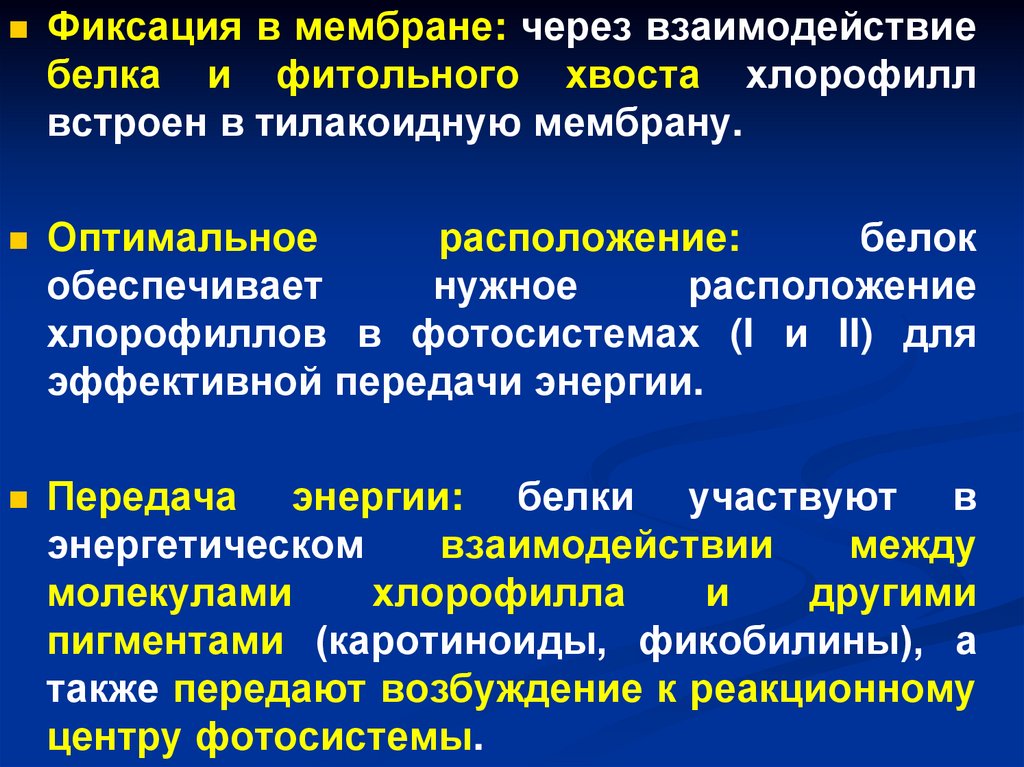 • Фиксация в мембране: через взаимодействие белка и фитольного хвоста хлорофилл встроен в тилакоидную мембрану.

• Оптимальное расположение: белок обеспечивает нужное расположение хлорофиллов в фотосистемах (I и II) для эффективной передачи энергии.

• Передача энергии: белки участвуют в энергетическом взаимодействии между молекулами хлорофилла и другими пигментами (каротиноиды, фикобилины), а также передают возбуждение к реакционному центру фотосистемы.